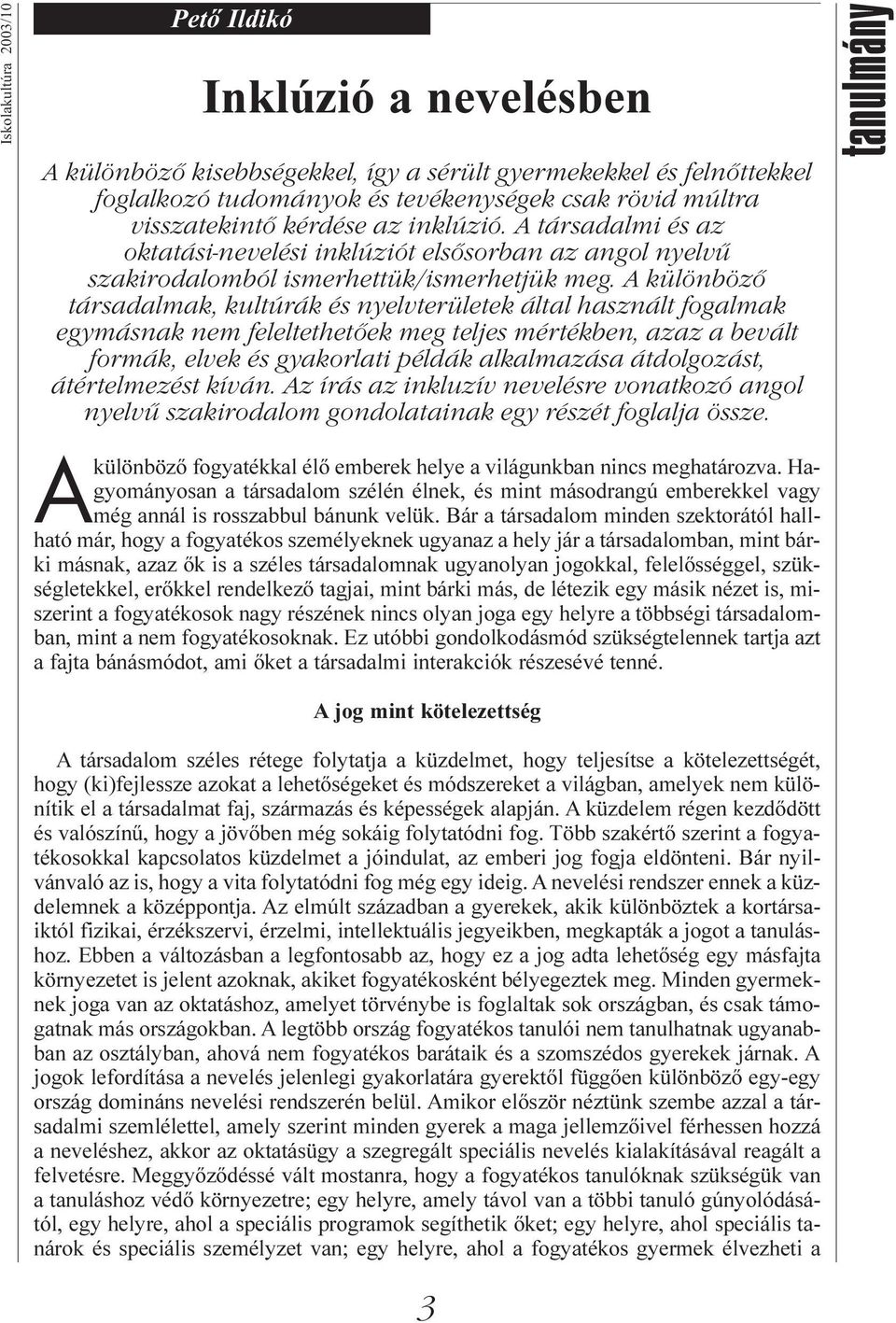 Iskolakultúra 2003/10

Pető Ildikó

tanulmány

Inklúzió a nevelésben

A különböző kisebbségekkel, így a sérült gyermekekkel és felnőttekkel foglalkozó tudományok és tevékenységek csak rövid múltra visszatekintő kérdése az inklúzió. A társadalmi és az oktatási-nevelési inklúziót elsősorban az angol nyelvű szakirodalomból ismerhettük/ismerhetjük meg. A különböző társadalmak, kultúrák és nyelvterületek által használt fogalmak egymásnak nem feleltethetőek meg teljes mértékben, azaz a bevált formák, elvek és gyakorlati példák alkalmazása átdolgozást, átértelmezést kíván. Az írás az inkluzív nevelésre vonatkozó angol nyelvű szakirodalom gondolatainak egy részét foglalja össze.

A különböző fogyatékkal élő emberek helye a világunkban nincs meghatározva. Hagyományosan a társadalom szélén élnek, és mint másodrangú emberekkel vagy még annál is rosszabbul bánunk velük. Bár a társadalom minden szektorától hallható már, hogy a fogyatékos személyeknek ugyanaz a hely jár a társadalomban, mint bárki másnak, azaz ők is a széles társadalomnak ugyanolyan jogokkal, felelősséggel, szükségletekkel, erőkkel rendelkező tagjai, mint bárki más, de létezik egy másik nézet is, miszerint a fogyatékosok nagy részének nincs olyan joga egy helyre a többségi társadalomban, mint a nem fogyatékosoknak. Ez utóbbi gondolkodásmód szükségtelennek tartja azt a fajta bánásmódot, ami őket a társadalmi interakciók részesévé tenné.

A jog mint kötelezettség

A társadalom széles rétege folytatja a küzdelmet, hogy teljesítse a kötelezettségét, hogy (ki)fejlessze azokat a lehetőségeket és módszereket a világban, amelyek nem különítik el a társadalmat faj, származás és képességek alapján. A küzdelem régen kezdődött és valószínű, hogy a jövőben még sokáig folytatódni fog. Több szakértő szerint a fogyatékosokkal kapcsolatos küzdelmet a jóindulat, az emberi jog fogja eldönteni. Bár nyilvánvaló az is, hogy a vita folytatódni fog még egy ideig. A nevelési rendszer ennek a küzdelemnek a középpontja. Az elmúlt században a gyerekek, akik különböztek a kortársaiktól fizikai, érzékszervi, érzelmi, intellektuális jegyeikben, megkapták a jogot a tanuláshoz. Ebben a változásban a legfontosabb az, hogy ez a jog adta lehetőség egy másfajta környezetet is jelent azoknak, akiket fogyatékosként bélyegeztek meg. Minden gyermeknek joga van az oktatáshoz, amelyet törvénybe is foglaltak sok országban, és csak támogatnak más országokban. A legtöbb ország fogyatékos tanulói nem tanulhatnak ugyanabban az osztályban, ahová nem fogyatékos barátaik és a szomszédos gyerekek járnak. A jogok lefordítása a nevelés jelenlegi gyakorlatára gyerektől függően különböző egy-egy ország domináns nevelési rendszerén belül. Amikor először néztünk szembe azzal a társadalmi szemlélettel, amely szerint minden gyerek a maga jellemzőivel férhessen hozzá a neveléshez, akkor az oktatásügy a szegregált speciális nevelés kialakításával reagált a felvetésre. Meggyőződéssé vált mostanra, hogy a fogyatékos tanulóknak szükségük van a tanuláshoz védő környezetre; egy helyre, amely távol van a többi tanuló gúnyolódásától, egy helyre, ahol a speciális programok segíthetik őket; egy helyre, ahol speciális tanárok és speciális személyzet van; egy helyre, ahol a fogyatékos gyermek élvezheti a

3